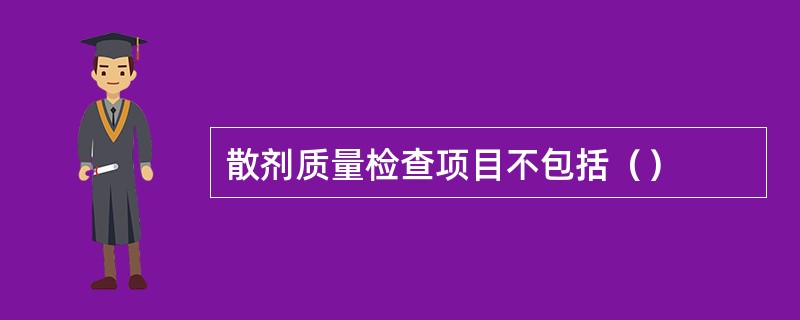 散剂质量检查项目不包括（）